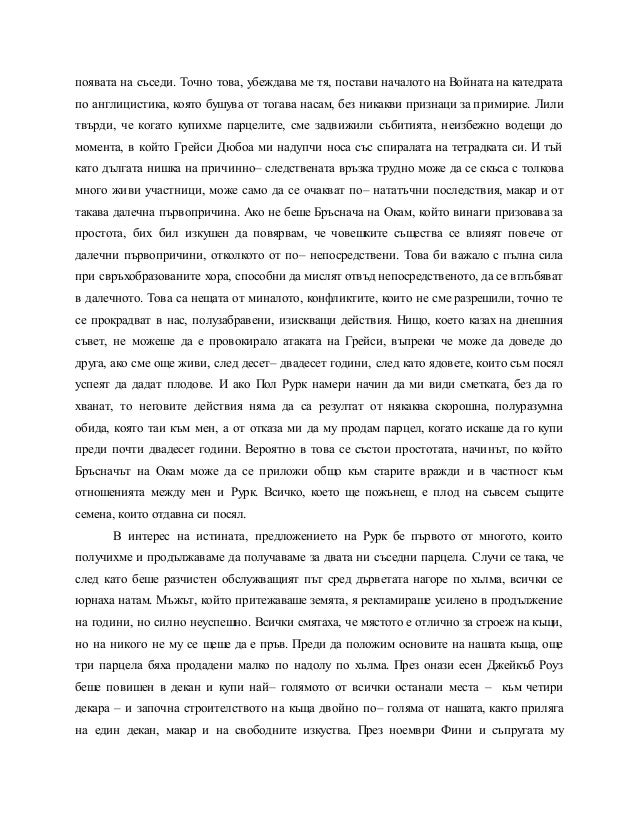 появата на съседи. Точно това, убеждава ме тя, постави началото на Войната на катедрата по англицистика, която бушува от тогава насам, без никакви признаци за примирие. Лили твърди, че когато купихме парцелите, сме задвижили събитията, неизбежно водещи до момента, в който Грейси Дюбоа ми надупчи носа със спиралата на тетрадката си. И тъй като дългата нишка на причинно– следствената връзка трудно може да се скъса с толкова много живи участници, може само да се очакват по– нататъчни последствия, макар и от такава далечна първопричина. Ако не беше Бръснача на Окам, който винаги призовава за простота, бих бил изкушен да повярвам, че човешките същества се влияят повече от далечни първопричини, отколкото от по– непосредствени. Това би важало с пълна сила при свръхобразованите хора, способни да мислят отвъд непосредственото, да се вглъбяват в далечното. Това са нещата от миналото, конфликтите, които не сме разрешили, точно те се прокрадват в нас, полузабравени, изискващи действия. Нищо, което казах на днешния съвет, не можеше да е провокирало атаката на Грейси, въпреки че може да доведе до друга, ако сме още живи, след десет– двадесет години, след като ядовете, които съм посял успеят да дадат плодове. И ако Пол Рурк намери начин да ми види сметката, без да го хванат, то неговите действия няма да са резултат от някаква скорошна, полуразумна обида, която таи към мен, а от отказа ми да му продам парцел, когато искаше да го купи преди почти двадесет години. Вероятно в това се състои простотата, начинът, по който Бръсначът на Окам може да се приложи общо към старите вражди и в частност към отношенията между мен и Рурк. Всичко, което ще пожънеш, е плод на съвсем същите семена, които отдавна си посял.

В интерес на истината, предложението на Рурк бе първото от многото, които получихме и продължаваме да получаваме за двата ни съседни парцела. Случи се така, че след като беше разчистен обслужващият път сред дърветата нагоре по хълма, всички се юрнаха натам. Мъжът, който притежаваше земята, я рекламираше усилено в продължение на години, но силно неуспешно. Всички смятаха, че мястото е отлично за строеж на къщи, но на никого не му се щеше да е пръв. Преди да положим основите на нашата къща, още три парцела бяха продадени малко по надолу по хълма. През онази есен Джейкъб Роуз беше повишен в декан и купи най– голямото от всички останали места – към четири декара – и започна строителството на къща двойно по– голяма от нашата, както приляга на един декан, макар и на свободните изкуства. През ноември Фини и съпругата му